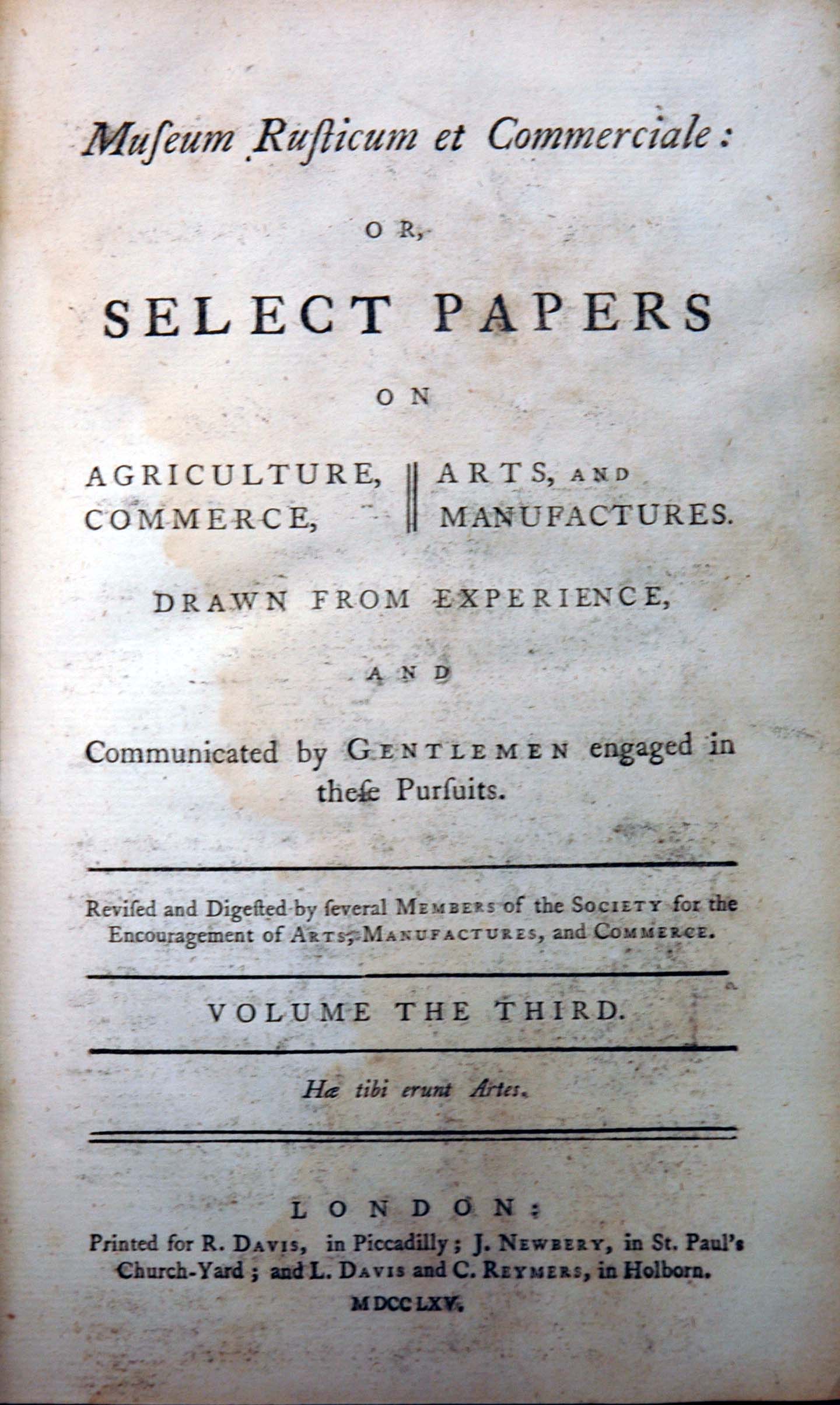 Museum Rusticum et Commerciale:

OR,

SELECT PAPERS

ON

AGRICULTURE, COMMERCE, ARTS, AND MANUFACTURES.

DRAWN FROM EXPERIENCE,

AND

Communicated by GENTLEMEN engaged in these Pursuits.

Revised and Digested by several MEMBERS of the SOCIETY for the Encouragement of ARTS, MANUFACTURES, and COMMERCE.

VOLUME THE THIRD.

Hæ tibi erunt Artes.

LONDON:
Printed for R. DAVIS, in Piccadilly; J. NEWBERY, in St. Paul's Church-Yard; and L. DAVIS and C. REYMERS, in Holborn.
MDCCLXV.